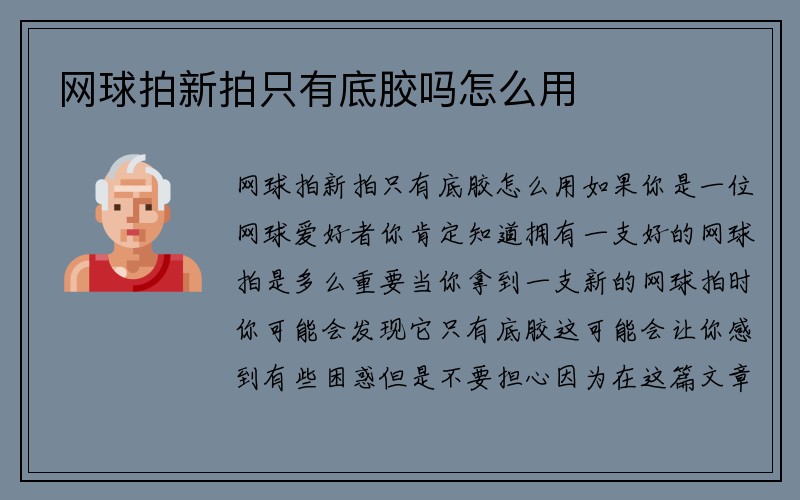 网球拍新拍只有底胶吗怎么用

网球拍新拍只有底胶怎么用如果你是一位网球爱好者你肯定知道拥有一支好的网球拍是多么重要当你拿到一支新的网球拍时你可能会发现它只有底胶这可能会让你感到有些困惑但是不要担心因为在这篇文章